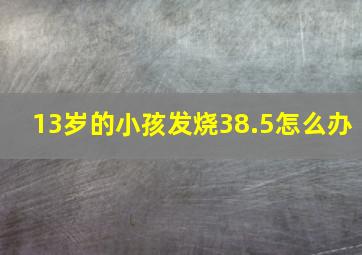 13岁的小孩发烧38.5怎么办